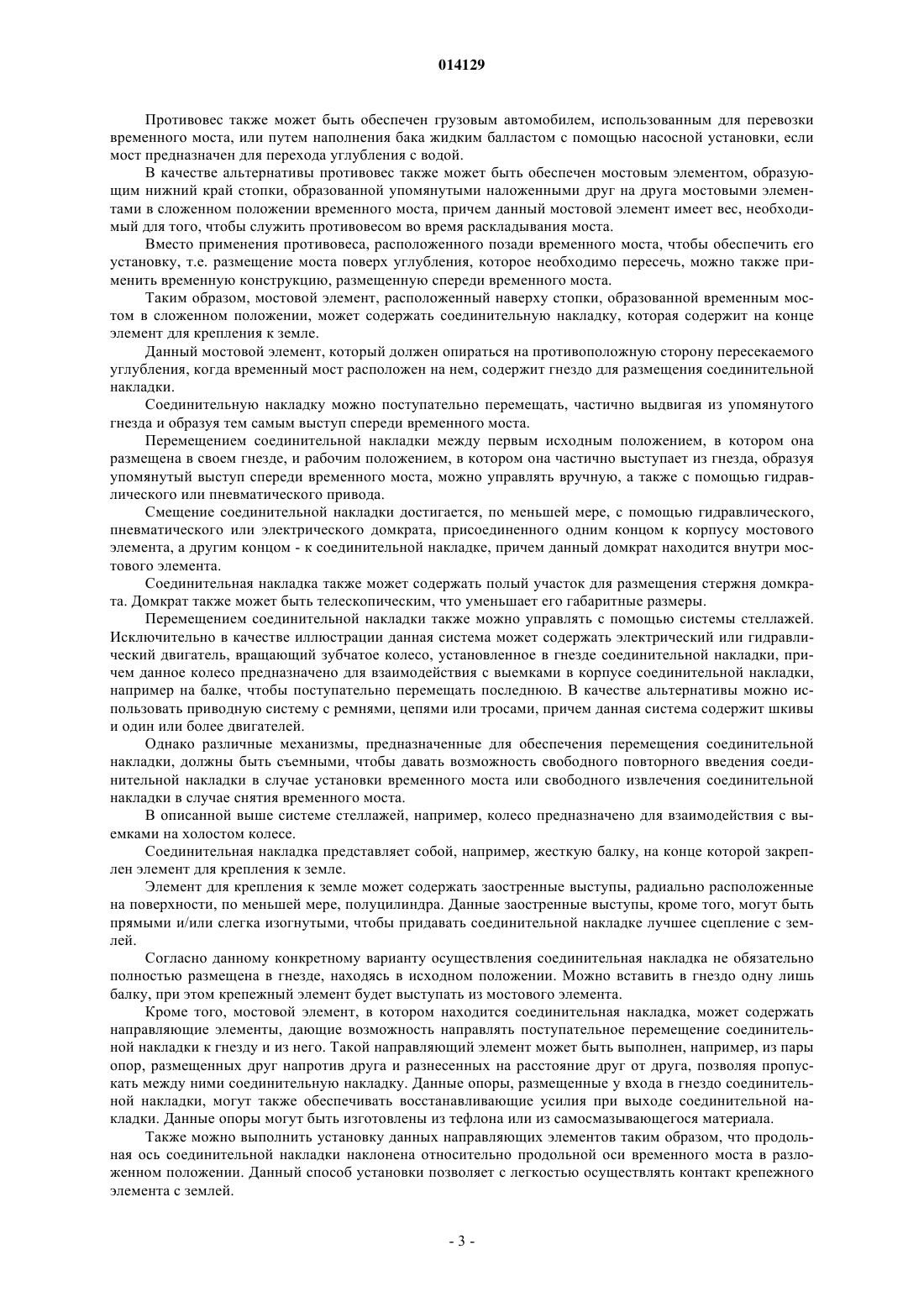 014129

Противовес также может быть обеспечен грузовым автомобилем, использованным для перевозки временного моста, или путем наполнения бака жидким балластом с помощью насосной установки, если мост предназначен для перехода углубления с водой.

В качестве альтернативы противовес также может быть обеспечен мостовым элементом, образующим нижний край стопки, образованной упомянутыми наложенными друг на друга мостовыми элементами в сложенном положении временного моста, причем данный мостовой элемент имеет вес, необходимый для того, чтобы служить противовесом во время раскладывания моста.

Вместо применения противовеса, расположенного позади временного моста, чтобы обеспечить его установку, т.е. размещение моста поверх углубления, которое необходимо пересечь, можно также применить временную конструкцию, размещенную спереди временного моста.

Таким образом, мостовой элемент, расположенный наверху стопки, образованной временным мостом в сложенном положении, может содержать соединительную накладку, которая содержит на конце элемент для крепления к земле.

Данный мостовой элемент, который должен опираться на противоположную сторону пересекаемого углубления, когда временный мост расположен на нем, содержит гнездо для размещения соединительной накладки.

Соединительную накладку можно поступательно перемещать, частично выдвигая из упомянутого гнезда и образуя тем самым выступ спереди временного моста.

Перемещением соединительной накладки между первым исходным положением, в котором она размещена в своем гнезде, и рабочим положением, в котором она частично выступает из гнезда, образуя упомянутый выступ спереди временного моста, можно управлять вручную, а также с помощью гидравлического или пневматического привода.

Смещение соединительной накладки достигается, по меньшей мере, с помощью гидравлического, пневматического или электрического домкрата, присоединенного одним концом к корпусу мостового элемента, а другим концом - к соединительной накладке, причем данный домкрат находится внутри мостового элемента.

Соединительная накладка также может содержать полый участок для размещения стержня домкрата. Домкрат также может быть телескопическим, что уменьшает его габаритные размеры.

Перемещением соединительной накладки также можно управлять с помощью системы стеллажей. Исключительно в качестве иллюстрации данная система может содержать электрический или гидравлический двигатель, вращающий зубчатое колесо, установленное в гнезде соединительной накладки, причем данное колесо предназначено для взаимодействия с выемками в корпусе соединительной накладки, например на балке, чтобы поступательно перемещать последнюю. В качестве альтернативы можно использовать приводную систему с ремнями, цепями или тросами, причем данная система содержит шкивы и один или более двигателей.

Однако различные механизмы, предназначенные для обеспечения перемещения соединительной накладки, должны быть съемными, чтобы давать возможность свободного повторного введения соединительной накладки в случае установки временного моста или свободного извлечения соединительной накладки в случае снятия временного моста.

В описанной выше системе стеллажей, например, колесо предназначено для взаимодействия с выемками на холостом колесе.

Соединительная накладка представляет собой, например, жесткую балку, на конце которой закреплен элемент для крепления к земле.

Элемент для крепления к земле может содержать заостренные выступы, радиально расположенные на поверхности, по меньшей мере, полуцилиндра. Данные заостренные выступы, кроме того, могут быть прямыми и/или слегка изогнутыми, чтобы придавать соединительной накладке лучшее сцепление с землей.

Согласно данному конкретному варианту осуществления соединительная накладка не обязательно полностью размещена в гнезде, находясь в исходном положении. Можно вставить в гнездо одну лишь балку, при этом крепежный элемент будет выступать из мостового элемента.

Кроме того, мостовой элемент, в котором находится соединительная накладка, может содержать направляющие элементы, дающие возможность направлять поступательное перемещение соединительной накладки к гнезду и из него. Такой направляющий элемент может быть выполнен, например, из пары опор, размещенных друг напротив друга и разнесенных на расстояние друг от друга, позволяя пропускать между ними соединительную накладку. Данные опоры, размещенные у входа в гнездо соединительной накладки, могут также обеспечивать восстанавливающие усилия при выходе соединительной накладки. Данные опоры могут быть изготовлены из тефлона или из самосмазывающегося материала.

Также можно выполнить установку данных направляющих элементов таким образом, что продольная ось соединительной накладки наклонена относительно продольной оси временного моста в разложенном положении. Данный способ установки позволяет с легкостью осуществлять контакт крепежного элемента с землей.

- 3 -